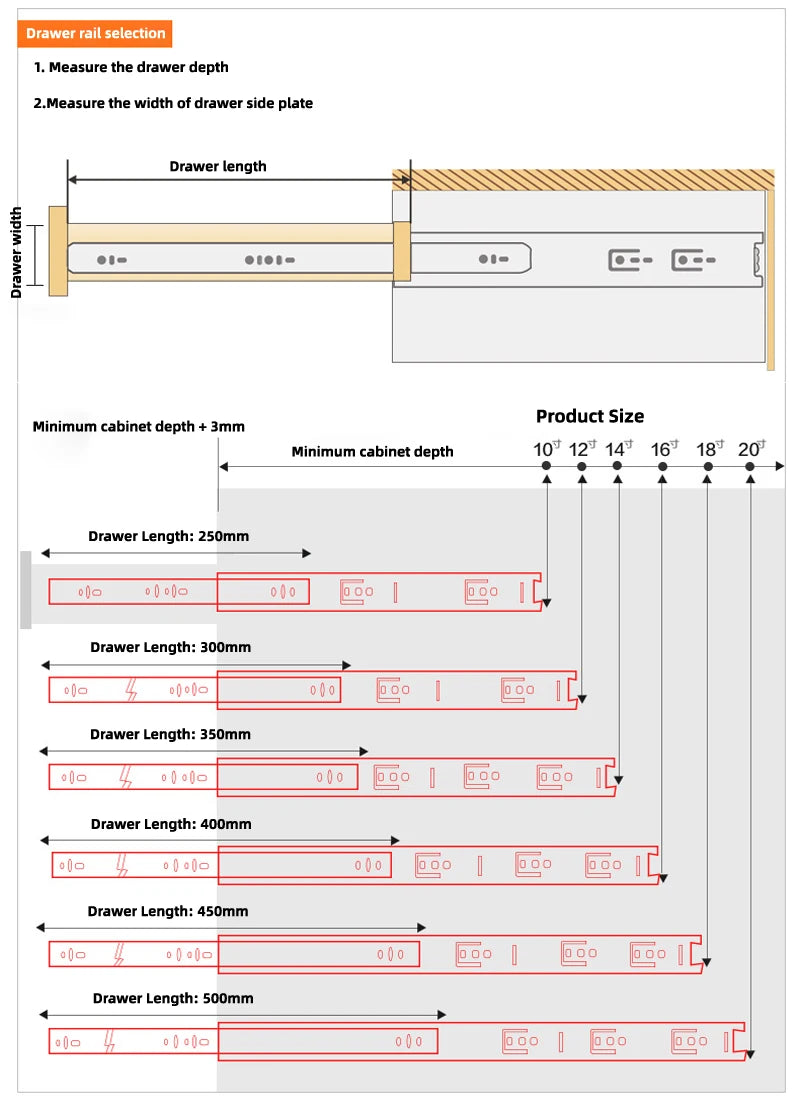 Drawer rail selection

1. Measure the drawer depth

2.Measure the width of drawer side plate

Drawer length

Drawer width

Product Size

Minimum cabinet depth + 3mm

Minimum cabinet depth

10寸 12寸 14寸 16寸 18寸 20寸

Drawer Length: 250mm

Drawer Length: 300mm

Drawer Length: 350mm

Drawer Length: 400mm

Drawer Length: 450mm

Drawer Length: 500mm